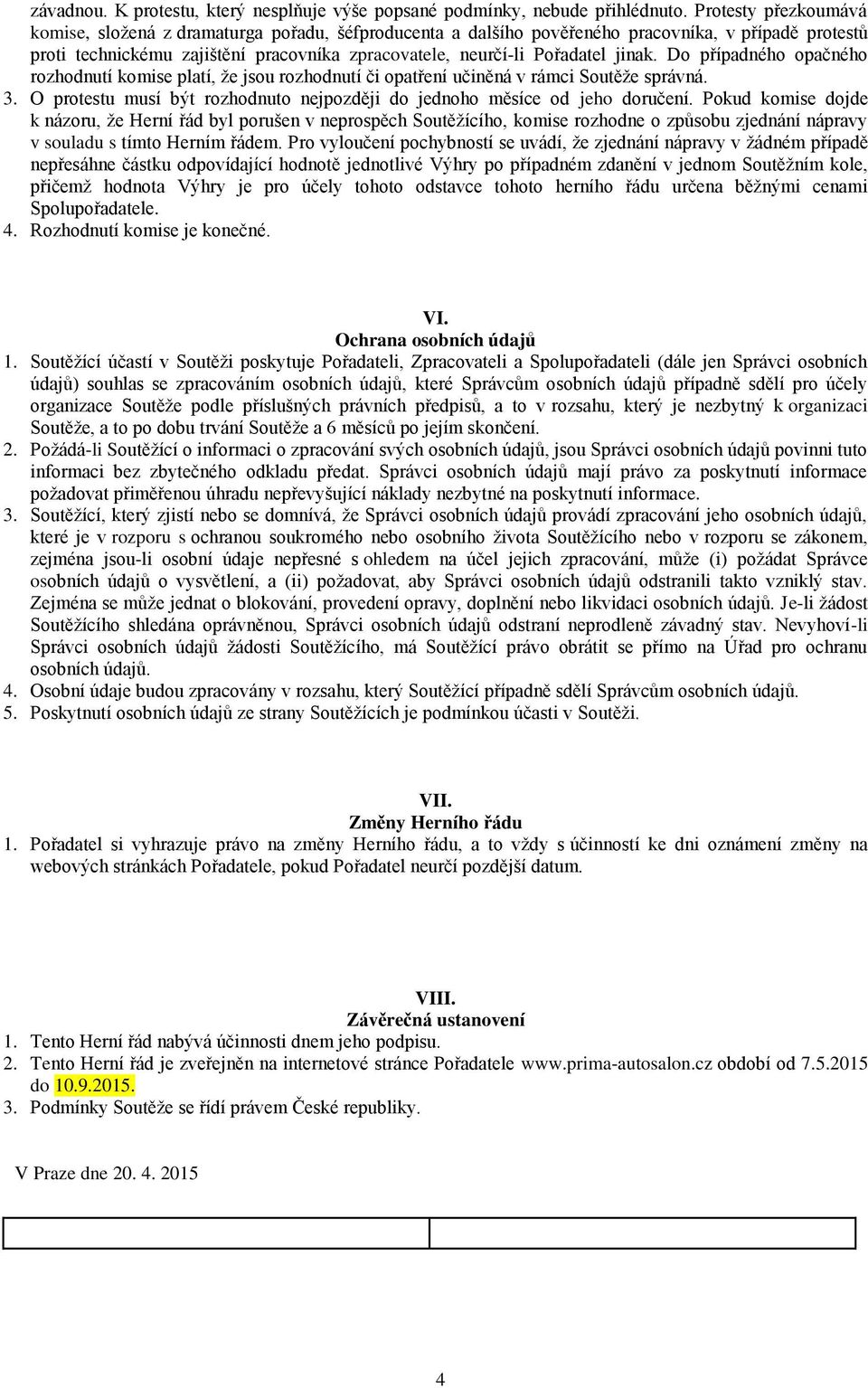 závadnou. K protestu, který nesplňuje výše popsané podmínky, nebude přihlédnuto. Protesty přezkoumává komise, složená z dramaturga pořadu, šéfproducenta a dalšího pověřeného pracovníka, v případě protestů proti technickému zajištění pracovníka zpracovatele, neurčí-li Pořadatel jinak. Do případného opačného rozhodnutí komise platí, že jsou rozhodnutí či opatření učiněná v rámci Soutěže správná.
3. O protestu musí být rozhodnuto nejpozději do jednoho měsíce od jeho doručení. Pokud komise dojde k názoru, že Herní řád byl porušen v neprospěch Soutěžícího, komise rozhodne o způsobu zjednání nápravy v souladu s tímto Herním řádem. Pro vyloučení pochybností se uvádí, že zjednání nápravy v žádném případě nepřesáhne částku odpovídající hodnotě jednotlivé Výhry po případném zdanění v jednom Soutěžním kole, přičemž hodnota Výhry je pro účely tohoto odstavce tohoto herního řádu určena běžnými cenami Spolupořadatele.
4. Rozhodnutí komise je konečné.

VI.
Ochrana osobních údajů
1. Soutěžící účastí v Soutěži poskytuje Pořadateli, Zpracovateli a Spolupořadateli (dále jen Správci osobních údajů) souhlas se zpracováním osobních údajů, které Správcům osobních údajů případně sdělí pro účely organizace Soutěže podle příslušných právních předpisů, a to v rozsahu, který je nezbytný k organizaci Soutěže, a to po dobu trvání Soutěže a 6 měsíců po jejím skončení.
2. Požádá-li Soutěžící o informaci o zpracování svých osobních údajů, jsou Správci osobních údajů povinni tuto informaci bez zbytečného odkladu předat. Správci osobních údajů mají právo za poskytnutí informace požadovat přiměřenou úhradu nepřevyšující náklady nezbytné na poskytnutí informace.
3. Soutěžící, který zjistí nebo se domnívá, že Správci osobních údajů provádí zpracování jeho osobních údajů, které je v rozporu s ochranou soukromého nebo osobního života Soutěžícího nebo v rozporu se zákonem, zejména jsou-li osobní údaje nepřesné s ohledem na účel jejich zpracování, může (i) požádat Správce osobních údajů o vysvětlení, a (ii) požadovat, aby Správci osobních údajů odstranili takto vzniklý stav. Zejména se může jednat o blokování, provedení opravy, doplnění nebo likvidaci osobních údajů. Je-li žádost Soutěžícího shledána oprávněnou, Správci osobních údajů odstraní neprodleně závadný stav. Nevyhoví-li Správci osobních údajů žádosti Soutěžícího, má Soutěžící právo obrátit se přímo na Úřad pro ochranu osobních údajů.
4. Osobní údaje budou zpracovány v rozsahu, který Soutěžící případně sdělí Správcům osobních údajů.
5. Poskytnutí osobních údajů ze strany Soutěžících je podmínkou účasti v Soutěži.

VII.
Změny Herního řádu
1. Pořadatel si vyhrazuje právo na změny Herního řádu, a to vždy s účinností ke dni oznámení změny na webových stránkách Pořadatele, pokud Pořadatel neurčí pozdější datum.

VIII.
Závěrečná ustanovení
1. Tento Herní řád nabývá účinnosti dnem jeho podpisu.
2. Tento Herní řád je zveřejněn na internetové stránce Pořadatele www.prima-autosalon.cz období od 7.5.2015 do 10.9.2015.
3. Podmínky Soutěže se řídí právem České republiky.

V Praze dne 20. 4. 2015

4